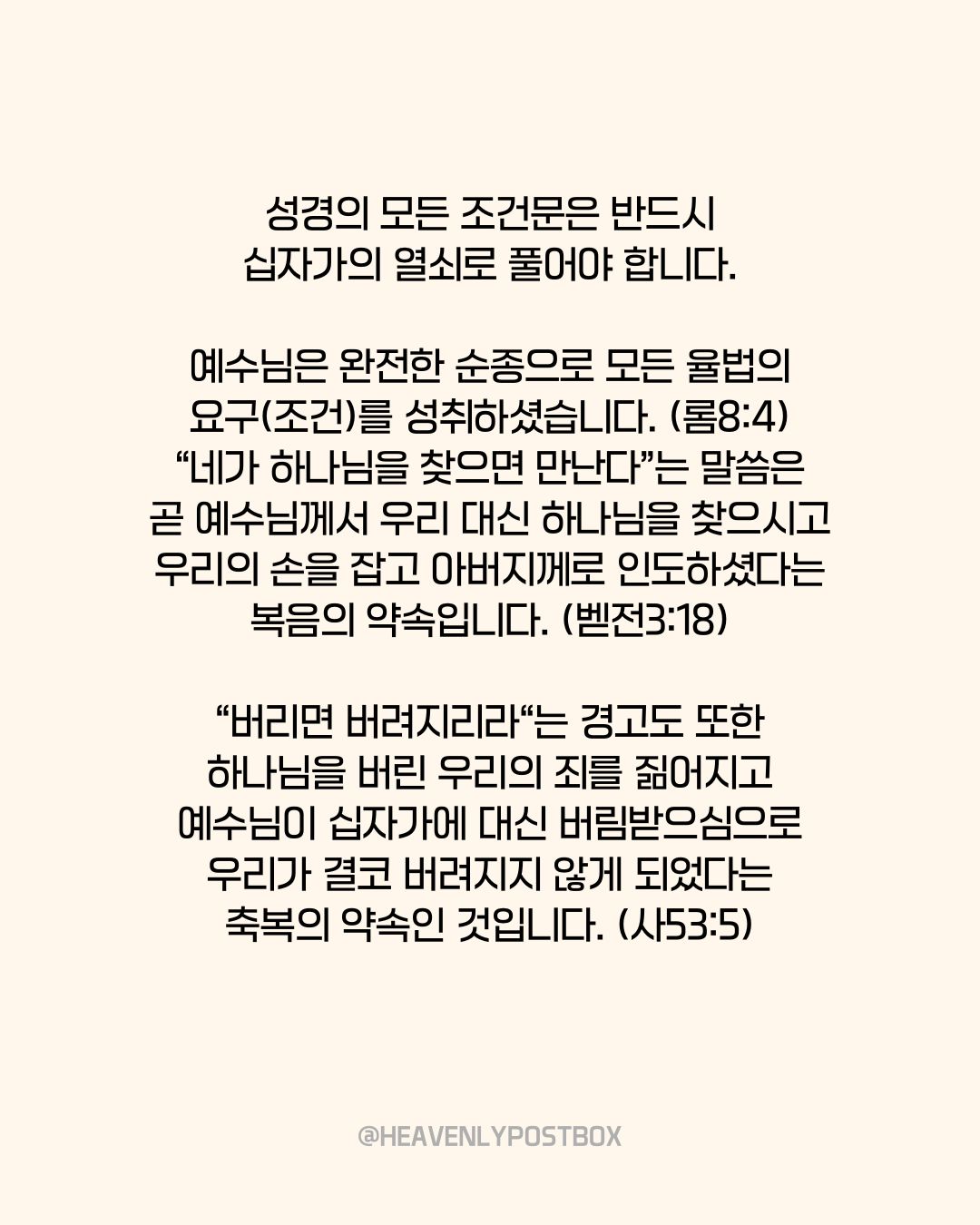 성경의 모든 조건문은 반드시 십자가의 열쇠로 풀어야 합니다.

예수님은 완전한 순종으로 모든 율법의 요구(조건)를 성취하셨습니다. (롬8:4) “네가 하나님을 찾으면 만난다”는 말씀은 곧 예수님께서 우리 대신 하나님을 찾으시고 우리의 손을 잡고 아버지께로 인도하셨다는 복음의 약속입니다. (벧전3:18)

“버리면 버려지리라“는 경고도 또한 하나님을 버린 우리의 죄를 짊어지고 예수님이 십자가에 대신 버림받으심으로 우리가 결코 버려지지 않게 되었다는 축복의 약속인 것입니다. (사53:5)

@HEAVENLYPOSTBOX